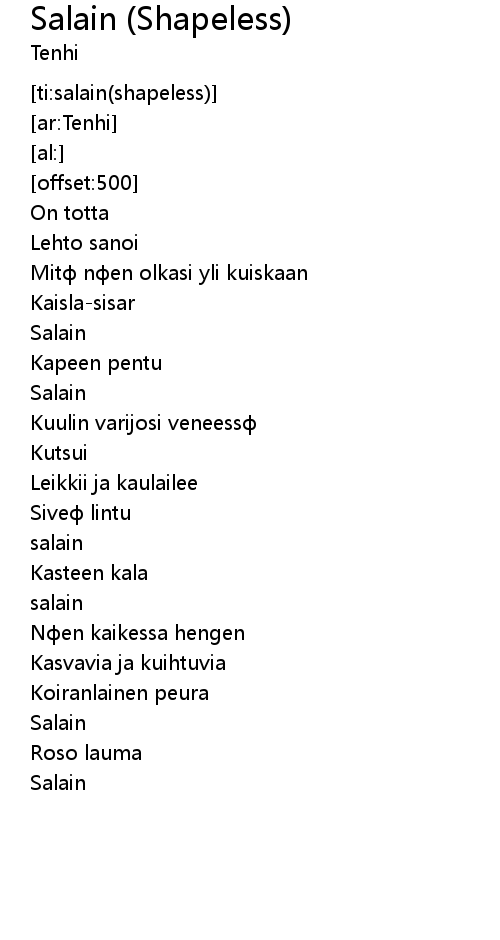 Salain (Shapeless)
Tenhi

[ti:salain(shapeless)]
[ar:Tenhi]
[al:]
[offset:500]
On totta
Lehto sanoi
Mitф nфen olkasi yli kuiskaan
Kaisla-sisar
Salain
Kapeen pentu
Salain
Kuulin varijosi veneessф
Kutsui
Leikkii ja kaulailee
Siveф lintu
salain
Kasteen kala
salain
Nфen kaikessa hengen
Kasvavia ja kuihtuvia
Koiranlainen peura
Salain
Roso lauma
Salain